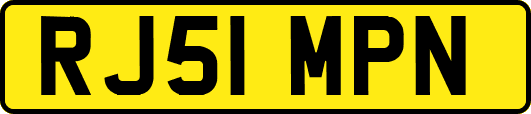 RJ51 MPN